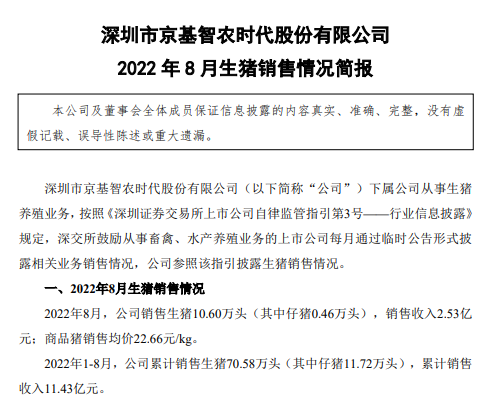 深圳市京基智农时代股份有限公司
2022 年 8 月生猪销售情况简报

本公司及董事会全体成员保证信息披露的内容真实、准确、完整，没有虚假记载、误导性陈述或重大遗漏。

深圳市京基智农时代股份有限公司（以下简称“公司”）下属公司从事生猪养殖业务，按照《深圳证券交易所上市公司自律监管指引第3号——行业信息披露》规定，深交所鼓励从事畜禽、水产养殖业务的上市公司每月通过临时公告形式披露相关业务销售情况，公司参照该指引披露生猪销售情况。

一、2022年8月生猪销售情况

2022年8月，公司销售生猪10.60万头（其中仔猪0.46万头），销售收入2.53亿元；商品猪销售均价22.66元/kg。

2022年1-8月，公司累计销售生猪70.58万头（其中仔猪11.72万头），累计销售收入11.43亿元。